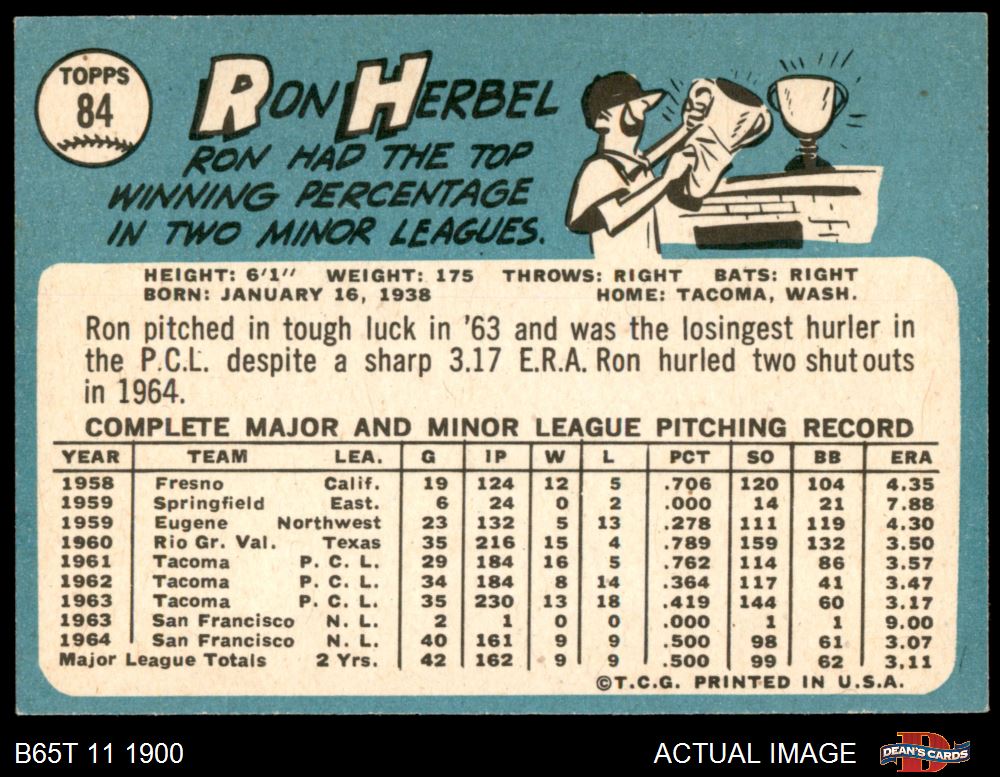 TOPPS
84

RON HERBEL
RON HAD THE TOP WINNING PERCENTAGE IN TWO MINOR LEAGUES.

HEIGHT: 6'1" WEIGHT: 175 THROWS: RIGHT BATS: RIGHT
BORN: JANUARY 16, 1938 HOME: TACOMA, WASH.

Ron pitched in tough luck in '63 and was the losingest hurler in the P.C.L. despite a sharp 3.17 E.R.A. Ron hurled two shutouts in 1964.

COMPLETE MAJOR AND MINOR LEAGUE PITCHING RECORD

| YEAR | TEAM | LEA. | G | IP | W | L | PCT | SO | BB | ERA |
|---|---|---|---|---|---|---|---|---|---|---|
| 1958 | Fresno | Calif. | 19 | 124 | 12 | 5 | .706 | 120 | 104 | 4.35 |
| 1959 | Springfield | East. | 6 | 24 | 0 | 2 | .000 | 14 | 21 | 7.88 |
| 1959 | Eugene | Northwest | 23 | 132 | 5 | 13 | .278 | 111 | 119 | 4.30 |
| 1960 | Rio Gr. Val. | Texas | 35 | 216 | 15 | 4 | .789 | 159 | 132 | 3.50 |
| 1961 | Tacoma | P. C. L. | 29 | 184 | 16 | 5 | .762 | 114 | 86 | 3.57 |
| 1962 | Tacoma | P. C. L. | 34 | 184 | 8 | 14 | .364 | 117 | 41 | 3.47 |
| 1963 | Tacoma | P. C. L. | 35 | 230 | 13 | 18 | .419 | 144 | 60 | 3.17 |
| 1963 | San Francisco | N. L. | 2 | 1 | 0 | 0 | .000 | 1 | 1 | 9.00 |
| 1964 | San Francisco | N. L. | 40 | 161 | 9 | 9 | .500 | 98 | 61 | 3.07 |
| Major League Totals | | 2 Yrs. | 42 | 162 | 9 | 9 | .500 | 99 | 62 | 3.11 |

©T.C.G. PRINTED IN U.S.A.

B65T 11 1900
ACTUAL IMAGE
DEAN'S CARDS